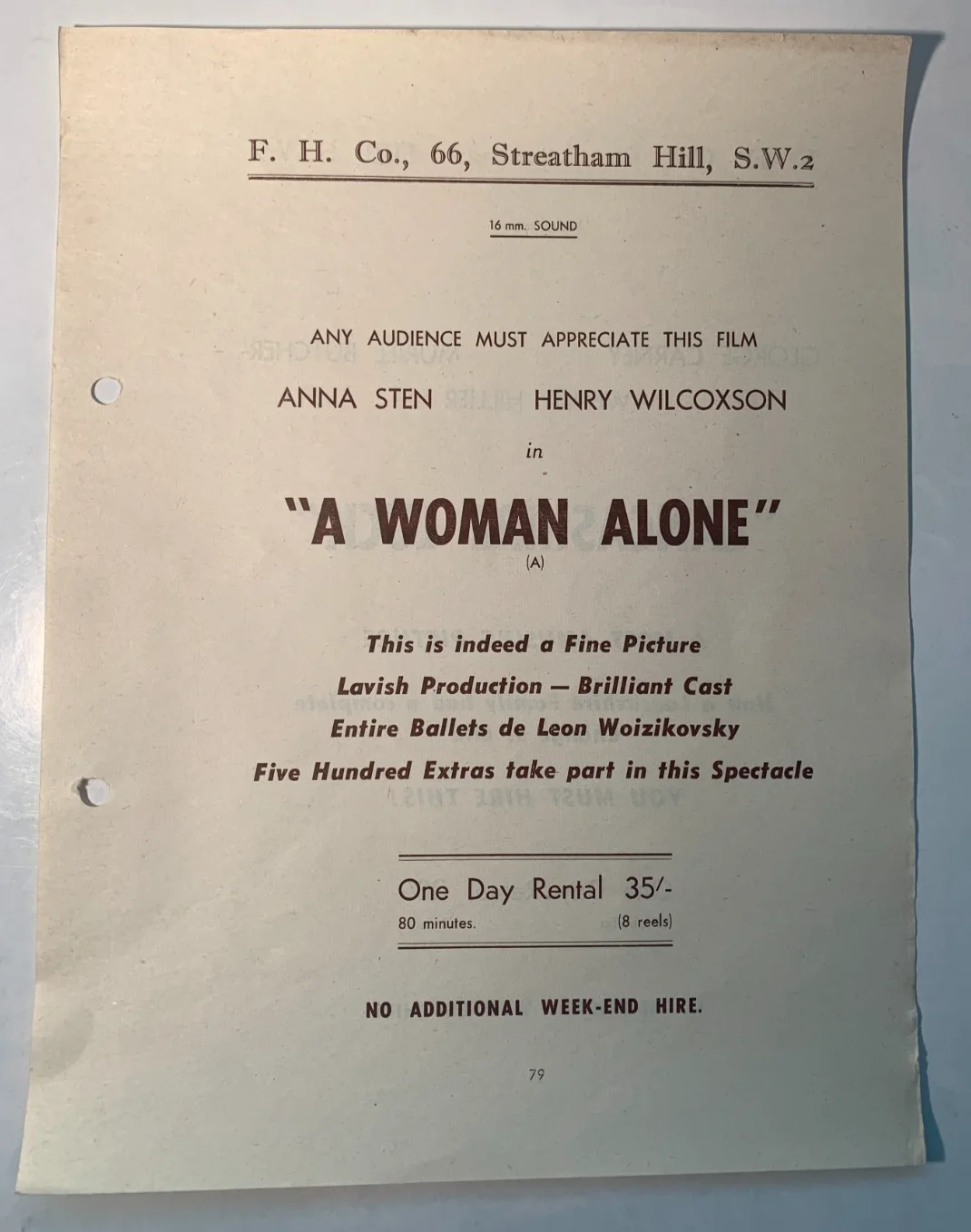 F. H. Co., 66, Streatham Hill, S.W.2

16 mm. SOUND

ANY AUDIENCE MUST APPRECIATE THIS FILM

ANNA STEN HENRY WILCOXSON

in

"A WOMAN ALONE"

(A)

This is indeed a Fine Picture

Lavish Production — Brilliant Cast

Entire Ballets de Leon Woizikovsky

Five Hundred Extras take part in this Spectacle

One Day Rental 35/-

80 minutes. (8 reels)

NO ADDITIONAL WEEK-END HIRE.

79